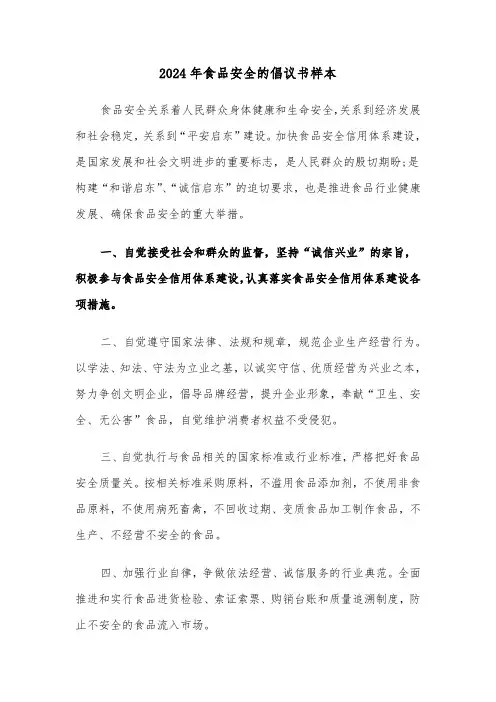 2024年食品安全的倡议书样本

食品安全关系着人民群众身体健康和生命安全,关系到经济发展和社会稳定,关系到“平安启东”建设。加快食品安全信用体系建设,是国家发展和社会文明进步的重要标志,是人民群众的殷切期盼;是构建“和谐启东”、“诚信启东”的迫切要求,也是推进食品行业健康发展、确保食品安全的重大举措。

一、自觉接受社会和群众的监督,坚持“诚信兴业”的宗旨,积极参与食品安全信用体系建设,认真落实食品安全信用体系建设各项措施。

二、自觉遵守国家法律、法规和规章,规范企业生产经营行为。以学法、知法、守法为立业之基,以诚实守信、优质经营为兴业之本,努力争创文明企业,倡导品牌经营,提升企业形象,奉献“卫生、安全、无公害”食品,自觉维护消费者权益不受侵犯。

三、自觉执行与食品相关的国家标准或行业标准,严格把好食品安全质量关。按相关标准采购原料,不滥用食品添加剂,不使用非食品原料,不使用病死畜禽,不回收过期、变质食品加工制作食品,不生产、不经营不安全的食品。

四、加强行业自律,争做依法经营、诚信服务的行业典范。全面推进和实行食品进货检验、索证索票、购销台账和质量追溯制度,防止不安全的食品流入市场。